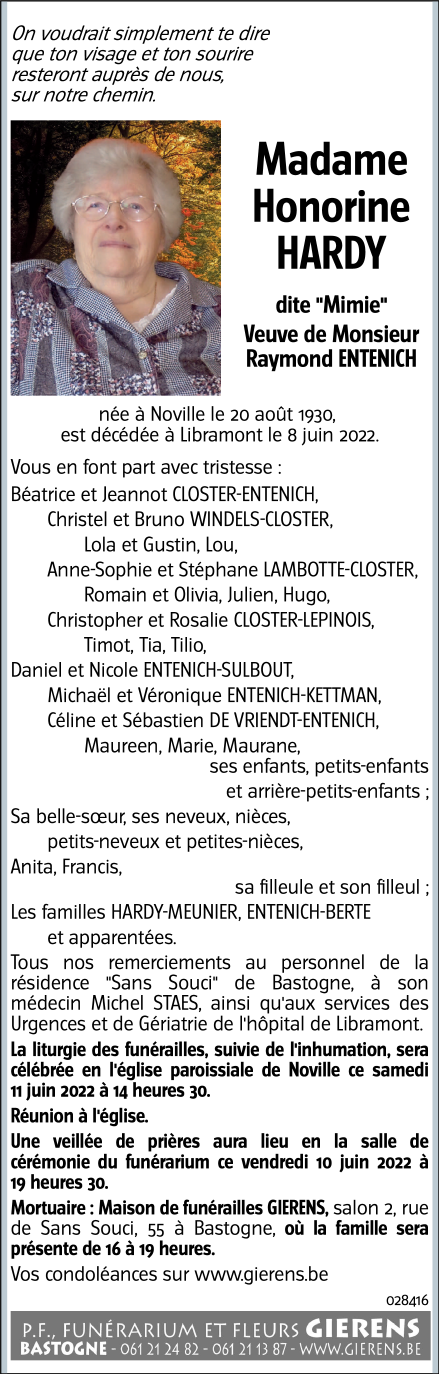 On voudrait simplement te dire que ton visage et ton sourire resteront auprès de nous, sur notre chemin.

Madame Honorine HARDY

dite "Mimie"
Veuve de Monsieur Raymond ENTENICH

née à Noville le 20 août 1930,
est décédée à Libramont le 8 juin 2022.

Vous en font part avec tristesse :
Béatrice et Jeannot CLOSTER-ENTENICH,
Christel et Bruno WINDELS-CLOSTER,
Lola et Gustin, Lou,
Anne-Sophie et Stéphane LAMBOTTE-CLOSTER,
Romain et Olivia, Julien, Hugo,
Christopher et Rosalie CLOSTER-LEPINOIS,
Timot, Tia, Tilio,
Daniel et Nicole ENTENICH-SULBOUT,
Michaël et Véronique ENTENICH-KETTMAN,
Céline et Sébastien DE VRIENDT-ENTENICH,
Maureen, Marie, Maurane,
ses enfants, petits-enfants
et arrière-petits-enfants ;
Sa belle-sœur, ses neveux, nièces,
petits-neveux et petites-nièces,
Anita, Francis,
sa filleule et son filleul ;
Les familles HARDY-MEUNIER, ENTENICH-BERTE
et apparentées.

Tous nos remerciements au personnel de la résidence "Sans Souci" de Bastogne, à son médecin Michel STAES, ainsi qu'aux services des Urgences et de Gériatrie de l'hôpital de Libramont.

La liturgie des funérailles, suivie de l'inhumation, sera célébrée en l'église paroissiale de Noville ce samedi 11 juin 2022 à 14 heures 30.

Réunion à l'église.

Une veillée de prières aura lieu en la salle de cérémonie du funérarium ce vendredi 10 juin 2022 à 19 heures 30.

Mortuaire : Maison de funérailles GIERENS, salon 2, rue de Sans Souci, 55 à Bastogne, où la famille sera présente de 16 à 19 heures.

Vos condoléances sur www.gierens.be

028416

P.F., FUNÉRARIUM ET FLEURS GIERENS
BASTOGNE - 061 21 24 82 - 061 21 13 87 - WWW.GIERENS.BE